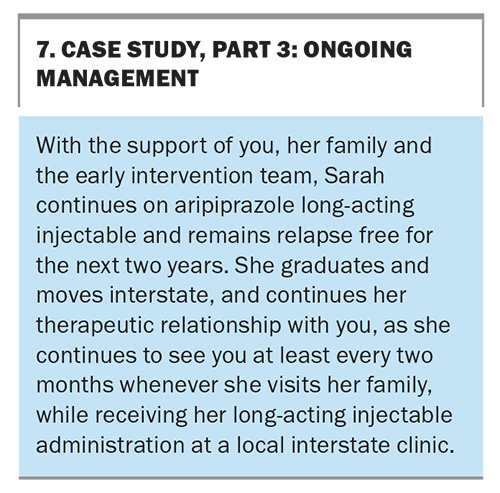 7. CASE STUDY, PART 3: ONGOING MANAGEMENT

With the support of you, her family and the early intervention team, Sarah continues on aripiprazole long-acting injectable and remains relapse free for the next two years. She graduates and moves interstate, and continues her therapeutic relationship with you, as she continues to see you at least every two months whenever she visits her family, while receiving her long-acting injectable administration at a local interstate clinic.